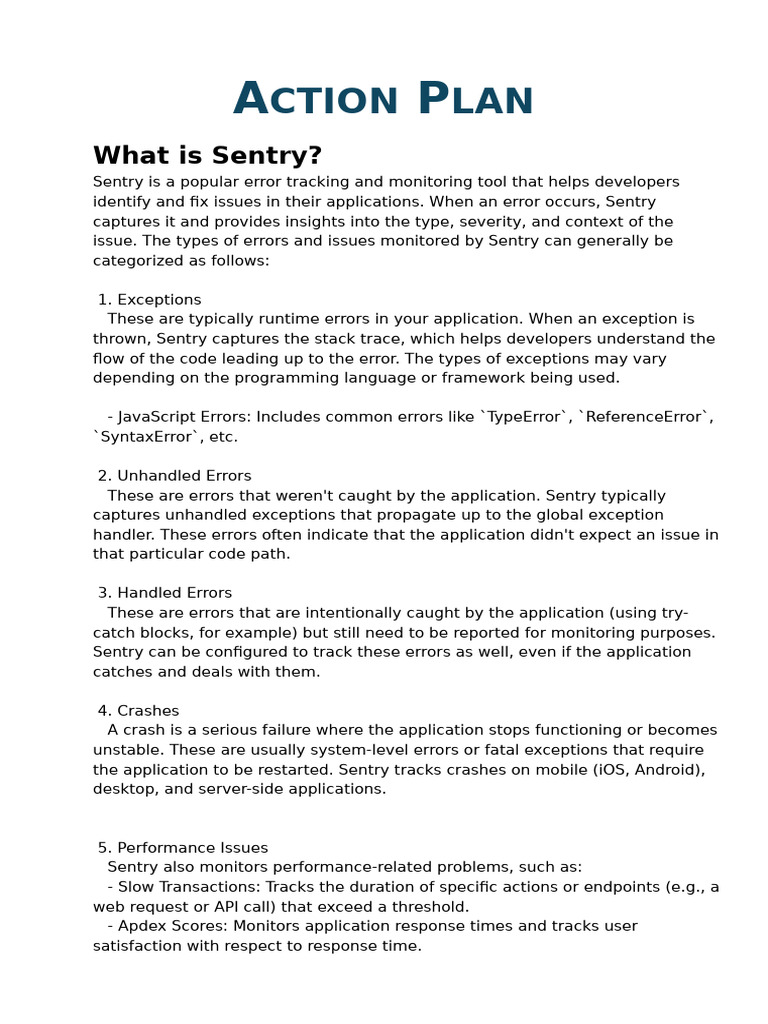 ACTION PLAN

What is Sentry?

Sentry is a popular error tracking and monitoring tool that helps developers identify and fix issues in their applications. When an error occurs, Sentry captures it and provides insights into the type, severity, and context of the issue. The types of errors and issues monitored by Sentry can generally be categorized as follows:

1. Exceptions
These are typically runtime errors in your application. When an exception is thrown, Sentry captures the stack trace, which helps developers understand the flow of the code leading up to the error. The types of exceptions may vary depending on the programming language or framework being used.

- JavaScript Errors: Includes common errors like `TypeError`, `ReferenceError`, `SyntaxError`, etc.

2. Unhandled Errors
These are errors that weren't caught by the application. Sentry typically captures unhandled exceptions that propagate up to the global exception handler. These errors often indicate that the application didn't expect an issue in that particular code path.

3. Handled Errors
These are errors that are intentionally caught by the application (using try-catch blocks, for example) but still need to be reported for monitoring purposes. Sentry can be configured to track these errors as well, even if the application catches and deals with them.

4. Crashes
A crash is a serious failure where the application stops functioning or becomes unstable. These are usually system-level errors or fatal exceptions that require the application to be restarted. Sentry tracks crashes on mobile (iOS, Android), desktop, and server-side applications.

5. Performance Issues
Sentry also monitors performance-related problems, such as:
- Slow Transactions: Tracks the duration of specific actions or endpoints (e.g., a web request or API call) that exceed a threshold.
- Apdex Scores: Monitors application response times and tracks user satisfaction with respect to response time.